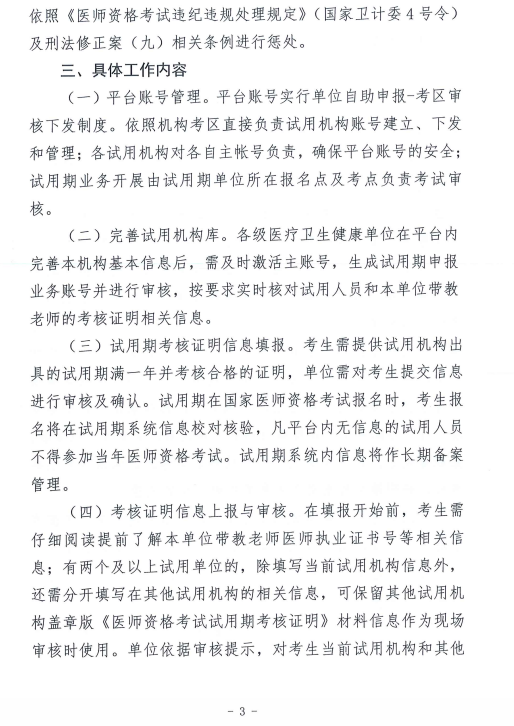 依照《医师资格考试违纪违规处理规定》（国家卫计委4号令）及刑法修正案（九）相关条例进行惩处。

三、具体工作内容

（一）平台账号管理。平台账号实行单位自助申报-考区审核下发制度。依照机构考区直接负责试用机构账号建立、下发和管理；各试用机构对各自主帐号负责，确保平台账号的安全；试用期业务开展由试用期单位所在报名点及考点负责考试审核。

（二）完善试用机构库。各级医疗卫生健康单位在平台内完善本机构基本信息后，需及时激活主账号，生成试用期申报业务账号并进行审核，按要求实时核对试用人员和本单位带教老师的考核证明相关信息。

（三）试用期考核证明信息填报。考生需提供试用机构出具的试用期满一年并考核合格的证明，单位需对考生提交信息进行审核及确认。试用期在国家医师资格考试报名时，考生报名将在试用期系统信息校对核验，凡平台内无信息的试用人员不得参加当年医师资格考试。试用期系统内信息将作长期备案管理。

（四）考核证明信息上报与审核。在填报开始前，考生需仔细阅读提前了解本单位带教老师医师执业证书号等相关信息；有两个及以上试用单位的，除填写当前试用机构信息外，还需分开填写在其他试用机构的相关信息，可保留其他试用机构盖章版《医师资格考试试用期考核证明》材料信息作为现场审核时使用。单位依据审核提示，对考生当前试用机构和其他

- 3 -